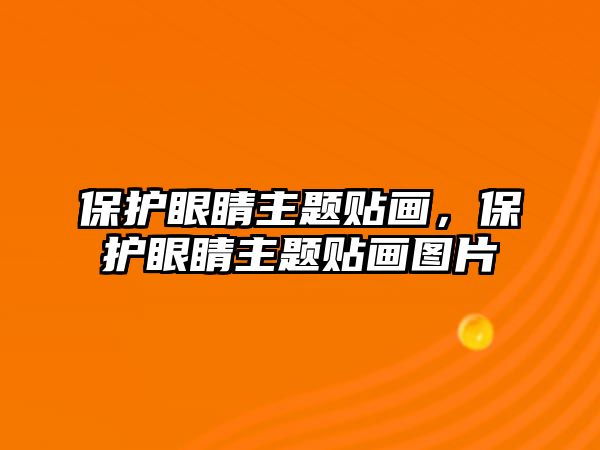 保护眼睛主题贴画，保护眼睛主题贴画图片